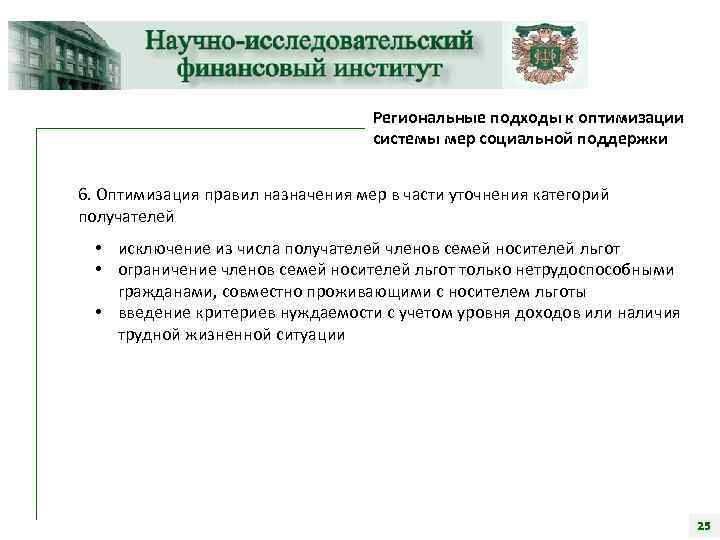 Научно-исследовательский финансовый институт

Региональные подходы к оптимизации системы мер социальной поддержки

6. Оптимизация правил назначения мер в части уточнения категорий получателей

• исключение из числа получателей членов семей носителей льгот
• ограничение членов семей носителей льгот только нетрудоспособными гражданами, совместно проживающими с носителем льготы
• введение критериев нуждаемости с учетом уровня доходов или наличия трудной жизненной ситуации

25